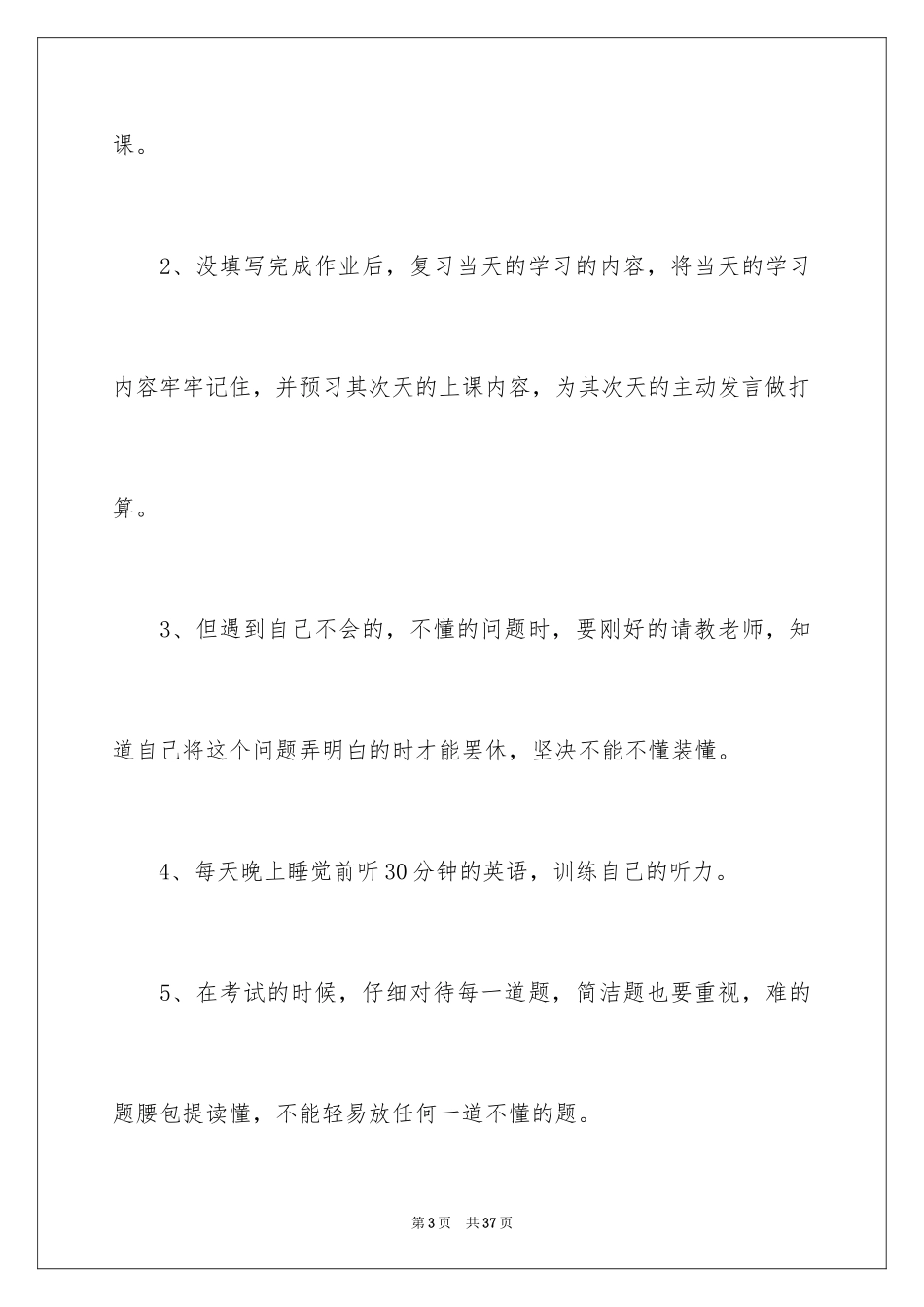 课。

2、没填写完成作业后，复习当天的学习的内容，将当天的学习内容牢牢记住，并预习其次天的上课内容，为其次天的主动发言做打算。

3、但遇到自己不会的，不懂的问题时，要刚好的请教老师，知道自己将这个问题弄明白的时才能罢休，坚决不能不懂装懂。

4、每天晚上睡觉前听30分钟的英语，训练自己的听力。

5、在考试的时候，仔细对待每一道题，简洁题也要重视，难的题腰包提读懂，不能轻易放任何一道不懂的题。

第3页 共37页